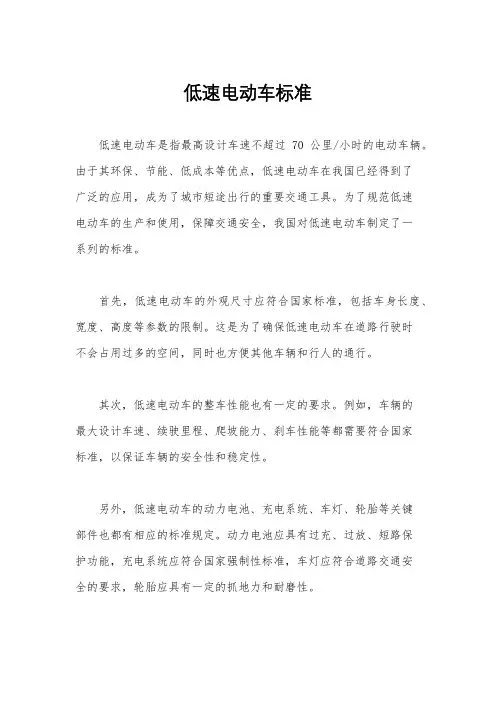 低速电动车标准

低速电动车是指最高设计车速不超过 70 公里/小时的电动车辆。由于其环保、节能、低成本等优点，低速电动车在我国已经得到了广泛的应用，成为了城市短途出行的重要交通工具。为了规范低速电动车的生产和使用，保障交通安全，我国对低速电动车制定了一系列的标准。

首先，低速电动车的外观尺寸应符合国家标准，包括车身长度、宽度、高度等参数的限制。这是为了确保低速电动车在道路行驶时不会占用过多的空间，同时也方便其他车辆和行人的通行。

其次，低速电动车的整车性能也有一定的要求。例如，车辆的最大设计车速、续驶里程、爬坡能力、刹车性能等都需要符合国家标准，以保证车辆的安全性和稳定性。

另外，低速电动车的动力电池、充电系统、车灯、轮胎等关键部件也都有相应的标准规定。动力电池应具有过充、过放、短路保护功能，充电系统应符合国家强制性标准，车灯应符合道路交通安全的要求，轮胎应具有一定的抓地力和耐磨性。